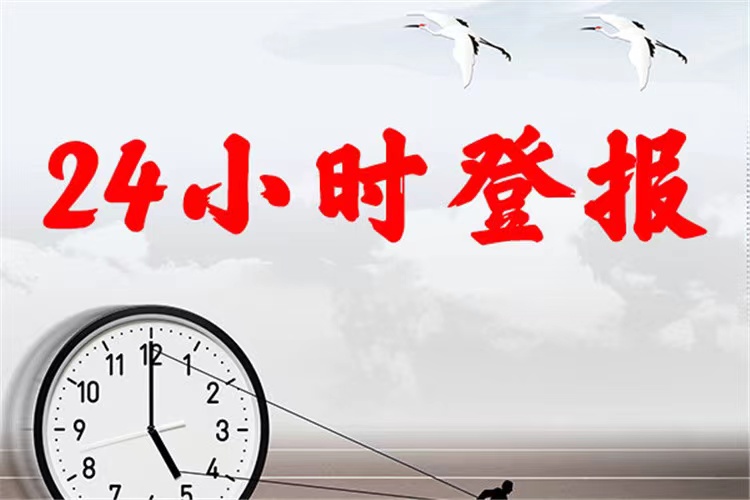 24小时登报

12
1
2
3
4
5
7
8
9
10
11